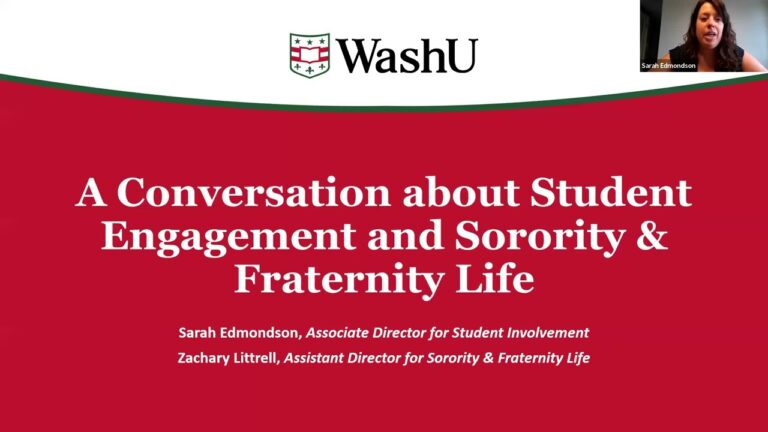 WashU

Sarah Edmondson

A Conversation about Student Engagement and Sorority & Fraternity Life

Sarah Edmondson, Associate Director for Student Involvement

Zachary Littrell, Assistant Director for Sorority & Fraternity Life